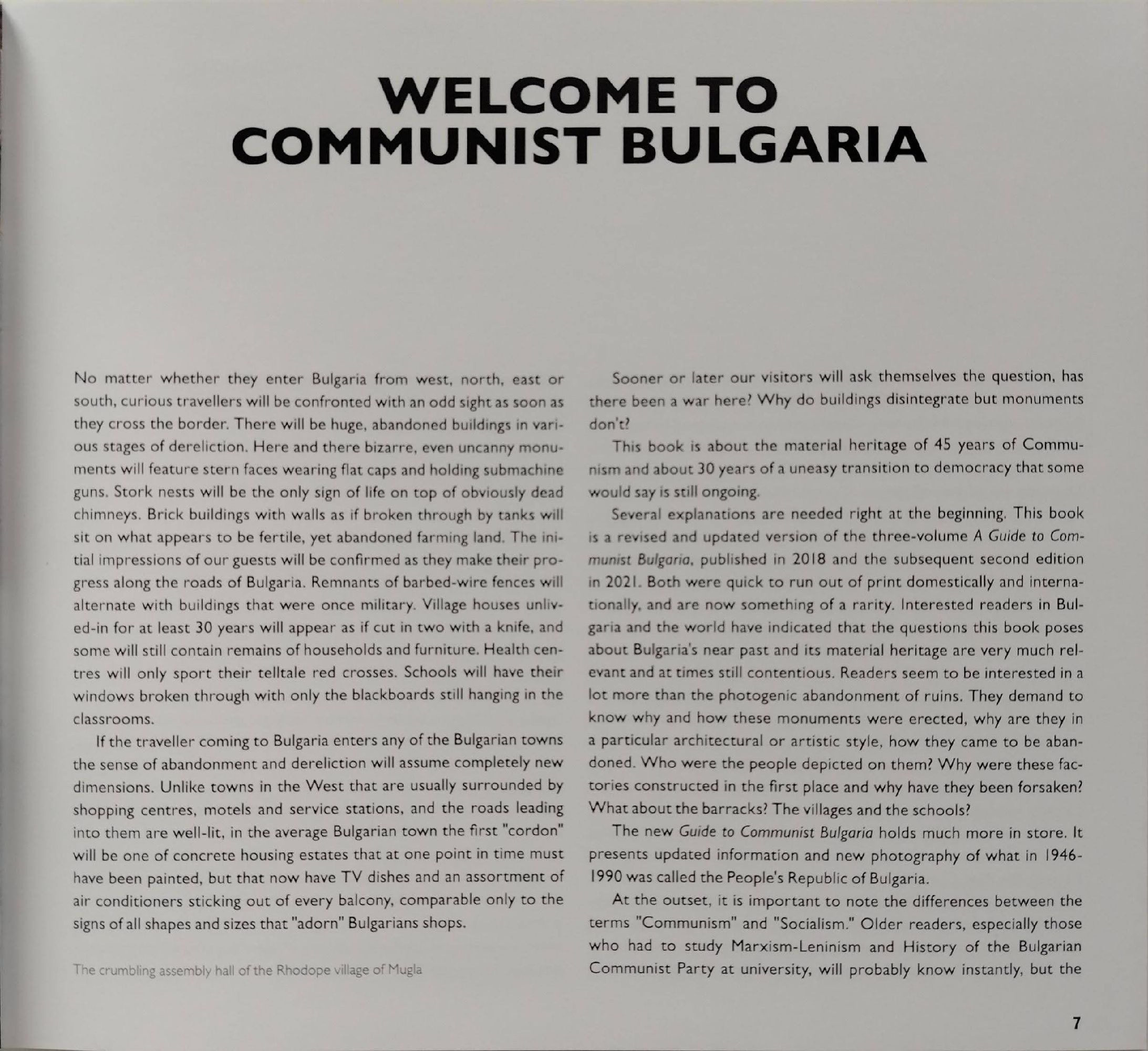 WELCOME TO COMMUNIST BULGARIA

No matter whether they enter Bulgaria from west, north, east or south, curious travellers will be confronted with an odd sight as soon as they cross the border. There will be huge, abandoned buildings in various stages of dereliction. Here and there bizarre, even uncanny monuments will feature stern faces wearing flat caps and holding submachine guns. Stork nests will be the only sign of life on top of obviously dead chimneys. Brick buildings with walls as if broken through by tanks will sit on what appears to be fertile, yet abandoned farming land. The initial impressions of our guests will be confirmed as they make their progress along the roads of Bulgaria. Remnants of barbed-wire fences will alternate with buildings that were once military. Village houses unlived-in for at least 30 years will appear as if cut in two with a knife, and some will still contain remains of households and furniture. Health centres will only sport their telltale red crosses. Schools will have their windows broken through with only the blackboards still hanging in the classrooms.

If the traveller coming to Bulgaria enters any of the Bulgarian towns the sense of abandonment and dereliction will assume completely new dimensions. Unlike towns in the West that are usually surrounded by shopping centres, motels and service stations, and the roads leading into them are well-lit, in the average Bulgarian town the first "cordon" will be one of concrete housing estates that at one point in time must have been painted, but that now have TV dishes and an assortment of air conditioners sticking out of every balcony, comparable only to the signs of all shapes and sizes that "adorn" Bulgarians shops.

The crumbling assembly hall of the Rhodope village of Mugla

Sooner or later our visitors will ask themselves the question, has there been a war here? Why do buildings disintegrate but monuments don't?

This book is about the material heritage of 45 years of Communism and about 30 years of a uneasy transition to democracy that some would say is still ongoing.

Several explanations are needed right at the beginning. This book is a revised and updated version of the three-volume A Guide to Communist Bulgaria, published in 2018 and the subsequent second edition in 2021. Both were quick to run out of print domestically and internationally, and are now something of a rarity. Interested readers in Bulgaria and the world have indicated that the questions this book poses about Bulgaria's near past and its material heritage are very much relevant and at times still contentious. Readers seem to be interested in a lot more than the photogenic abandonment of ruins. They demand to know why and how these monuments were erected, why are they in a particular architectural or artistic style, how they came to be abandoned. Who were the people depicted on them? Why were these factories constructed in the first place and why have they been forsaken? What about the barracks? The villages and the schools?

The new Guide to Communist Bulgaria holds much more in store. It presents updated information and new photography of what in 1946-1990 was called the People's Republic of Bulgaria.

At the outset, it is important to note the differences between the terms "Communism" and "Socialism." Older readers, especially those who had to study Marxism-Leninism and History of the Bulgarian Communist Party at university, will probably know instantly, but the

7